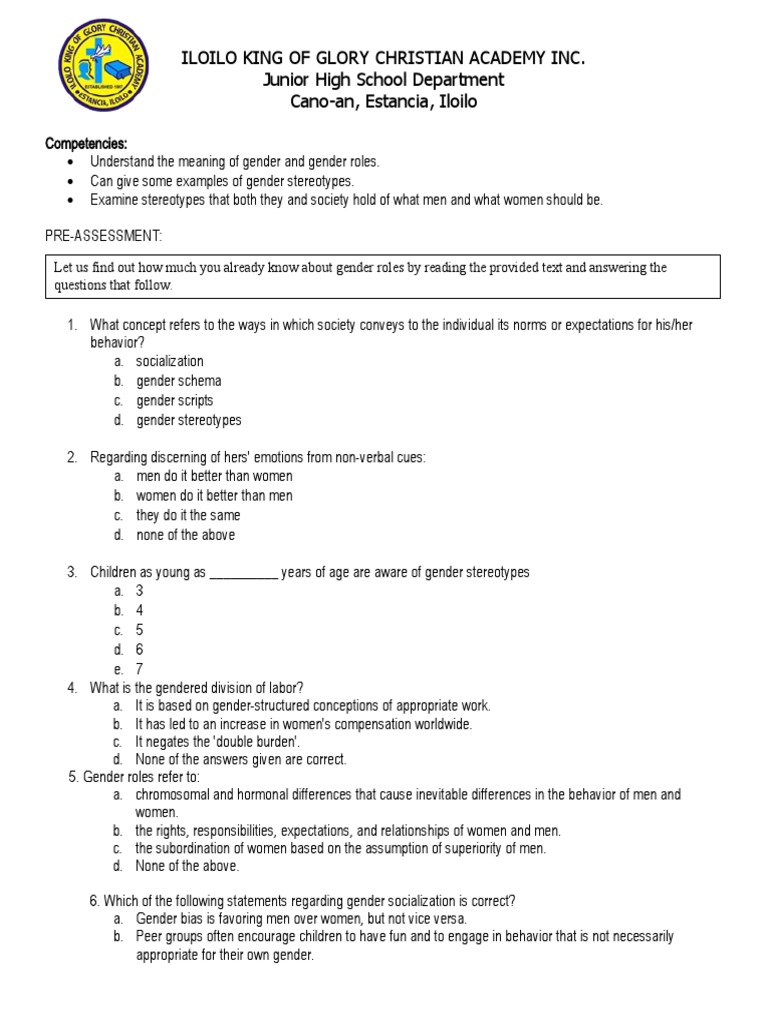 ILOILO KING OF GLORY CHRISTIAN ACADEMY ESTABLISHED 1997 ESTANCIA, ILOILO

ILOILO KING OF GLORY CHRISTIAN ACADEMY INC.
Junior High School Department
Cano-an, Estancia, Iloilo

Competencies:
• Understand the meaning of gender and gender roles.
• Can give some examples of gender stereotypes.
• Examine stereotypes that both they and society hold of what men and what women should be.

PRE-ASSESSMENT:

Let us find out how much you already know about gender roles by reading the provided text and answering the questions that follow.

1. What concept refers to the ways in which society conveys to the individual its norms or expectations for his/her behavior?
a. socialization
b. gender schema
c. gender scripts
d. gender stereotypes

2. Regarding discerning of hers' emotions from non-verbal cues:
a. men do it better than women
b. women do it better than men
c. they do it the same
d. none of the above

3. Children as young as __________ years of age are aware of gender stereotypes
a. 3
b. 4
c. 5
d. 6
e. 7

4. What is the gendered division of labor?
a. It is based on gender-structured conceptions of appropriate work.
b. It has led to an increase in women's compensation worldwide.
c. It negates the 'double burden'.
d. None of the answers given are correct.

5. Gender roles refer to:
a. chromosomal and hormonal differences that cause inevitable differences in the behavior of men and women.
b. the rights, responsibilities, expectations, and relationships of women and men.
c. the subordination of women based on the assumption of superiority of men.
d. None of the above.

6. Which of the following statements regarding gender socialization is correct?
a. Gender bias is favoring men over women, but not vice versa.
b. Peer groups often encourage children to have fun and to engage in behavior that is not necessarily appropriate for their own gender.